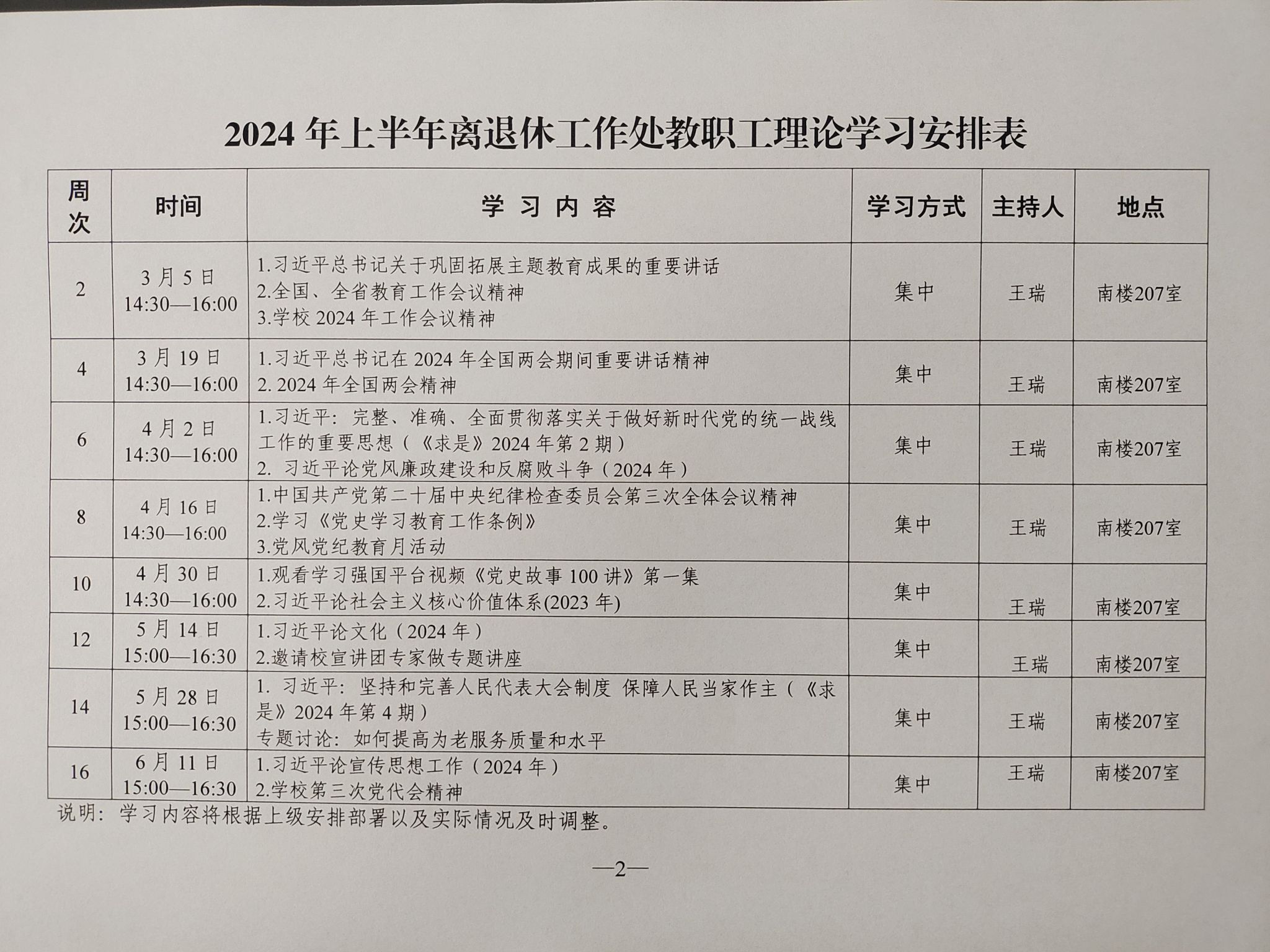 2024 年上半年离退休工作处教职工理论学习安排表

| 周次 | 时间 | 学 习 内 容 | 学习方式 | 主持人 | 地点 |
|---|---|---|---|---|---|
| 2 | 3 月 5 日 14:30—16:00 | 1.习近平总书记关于巩固拓展主题教育成果的重要讲话 2.全国、全省教育工作会议精神 3.学校 2024 年工作会议精神 | 集中 | 王瑞 | 南楼207室 |
| 4 | 3 月 19 日 14:30—16:00 | 1.习近平总书记在 2024 年全国两会期间重要讲话精神 2. 2024 年全国两会精神 | 集中 | 王瑞 | 南楼207室 |
| 6 | 4 月 2 日 14:30—16:00 | 1.习近平：完整、准确、全面贯彻落实关于做好新时代党的统一战线工作的重要思想（《求是》2024 年第 2 期） 2. 习近平论党风廉政建设和反腐败斗争（2024 年） | 集中 | 王瑞 | 南楼207室 |
| 8 | 4 月 16 日 14:30—16:00 | 1.中国共产党第二十届中央纪律检查委员会第三次全体会议精神 2.学习《党史学习教育工作条例》 3.党风党纪教育月活动 | 集中 | 王瑞 | 南楼207室 |
| 10 | 4 月 30 日 14:30—16:00 | 1.观看学习强国平台视频《党史故事 100 讲》第一集 2.习近平论社会主义核心价值体系(2023 年) | 集中 | 王瑞 | 南楼207室 |
| 12 | 5 月 14 日 15:00—16:30 | 1.习近平论文化（2024 年） 2.邀请校宣讲团专家做专题讲座 | 集中 | 王瑞 | 南楼207室 |
| 14 | 5 月 28 日 15:00—16:30 | 1. 习近平：坚持和完善人民代表大会制度 保障人民当家作主（《求是》2024 年第 4 期） 专题讨论：如何提高为老服务质量和水平 | 集中 | 王瑞 | 南楼207室 |
| 16 | 6 月 11 日 15:00—16:30 | 1.习近平论宣传思想工作（2024 年） 2.学校第三次党代会精神 | 集中 | 王瑞 | 南楼207室 |

说明：学习内容将根据上级安排部署以及实际情况及时调整。

—2—